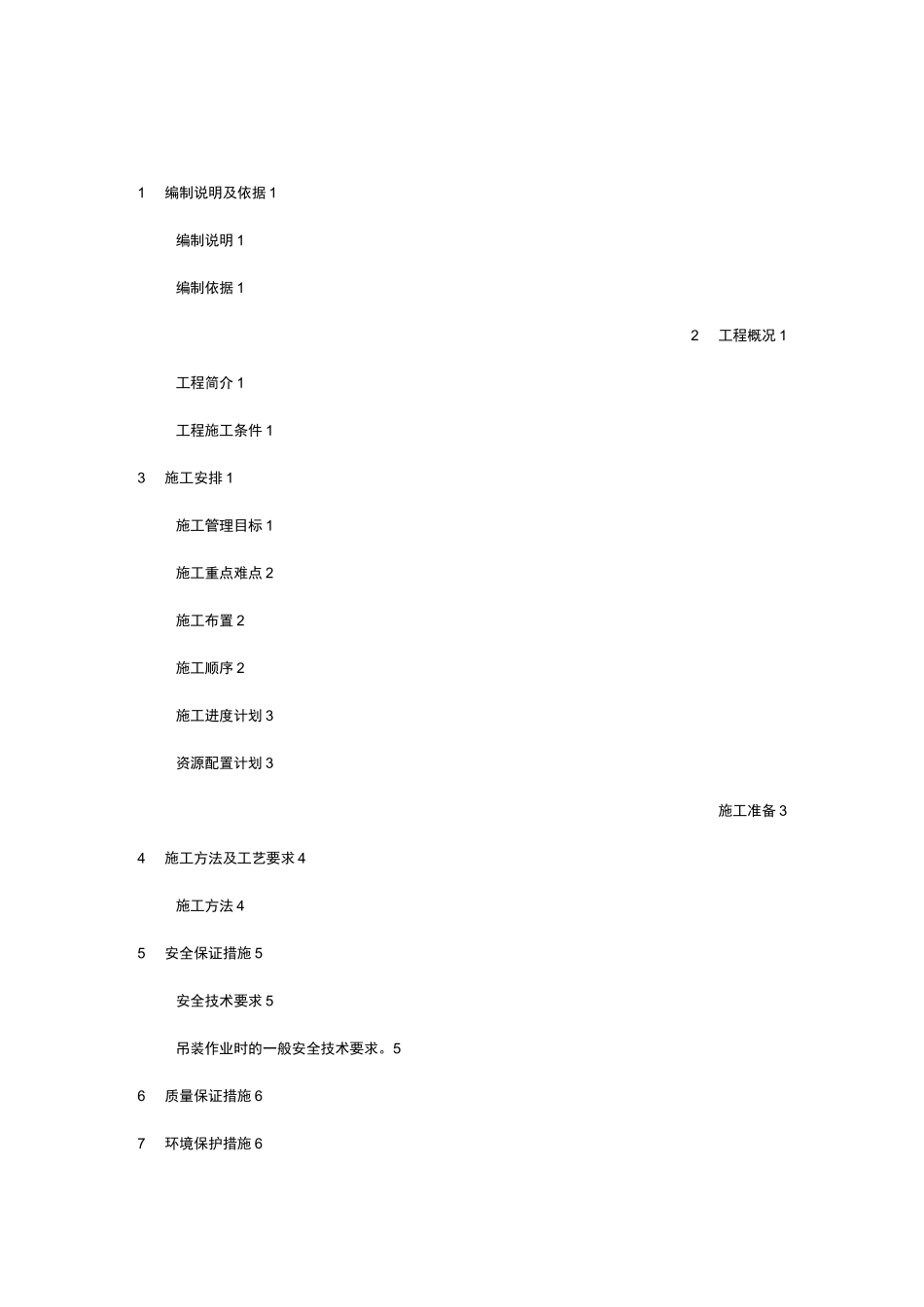 1 编制说明及依据 1

编制说明 1

编制依据 1

2 工程概况 1

工程简介 1

工程施工条件 1

3 施工安排 1

施工管理目标 1

施工重点难点 2

施工布置 2

施工顺序 2

施工进度计划 3

资源配置计划 3

施工准备 3

4 施工方法及工艺要求 4

施工方法 4

5 安全保证措施 5

安全技术要求 5

吊装作业时的一般安全技术要求。5

6 质量保证措施 6

7 环境保护措施 6